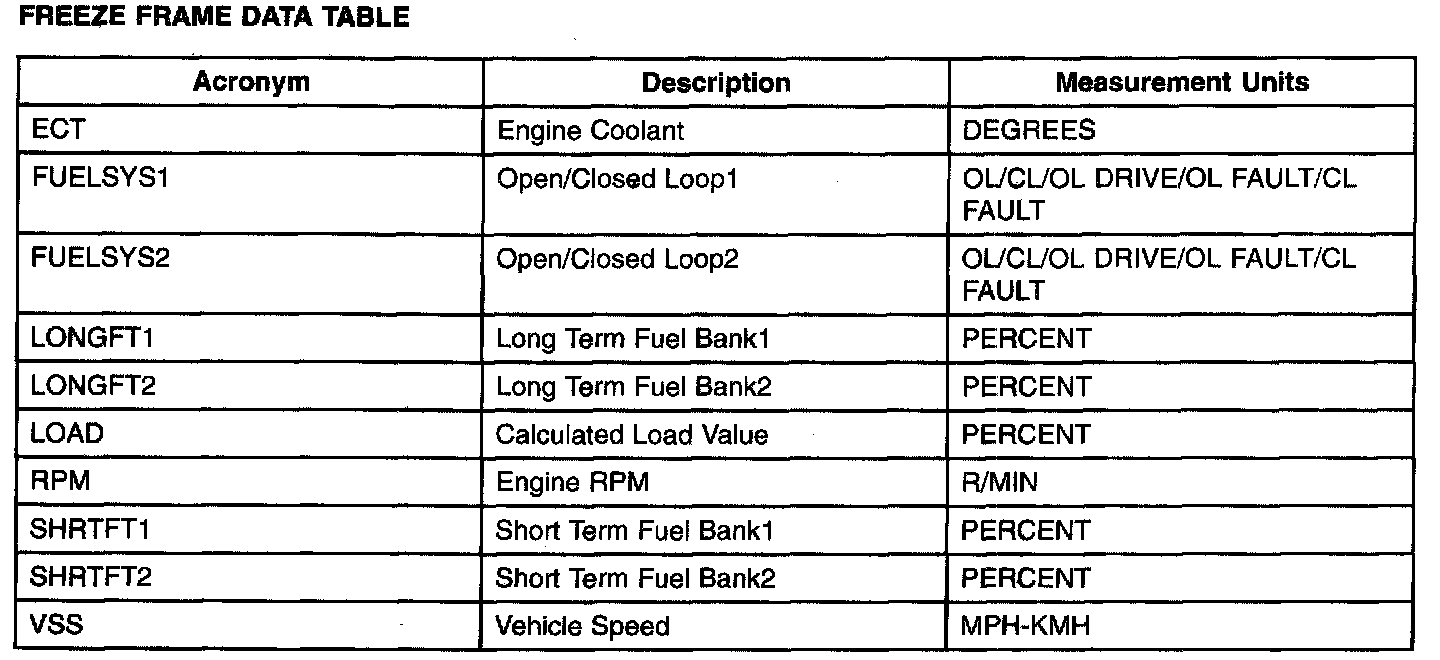 FREEZE FRAME DATA TABLE

| Acronym | Description | Measurement Units |
|---|---|---|
| ECT | Engine Coolant | DEGREES |
| FUELSYS1 | Open/Closed Loop1 | OL/CL/OL DRIVE/OL FAULT/CL FAULT |
| FUELSYS2 | Open/Closed Loop2 | OL/CL/OL DRIVE/OL FAULT/CL FAULT |
| LONGFT1 | Long Term Fuel Bank1 | PERCENT |
| LONGFT2 | Long Term Fuel Bank2 | PERCENT |
| LOAD | Calculated Load Value | PERCENT |
| RPM | Engine RPM | R/MIN |
| SHRTFT1 | Short Term Fuel Bank1 | PERCENT |
| SHRTFT2 | Short Term Fuel Bank2 | PERCENT |
| VSS | Vehicle Speed | MPH-KMH |